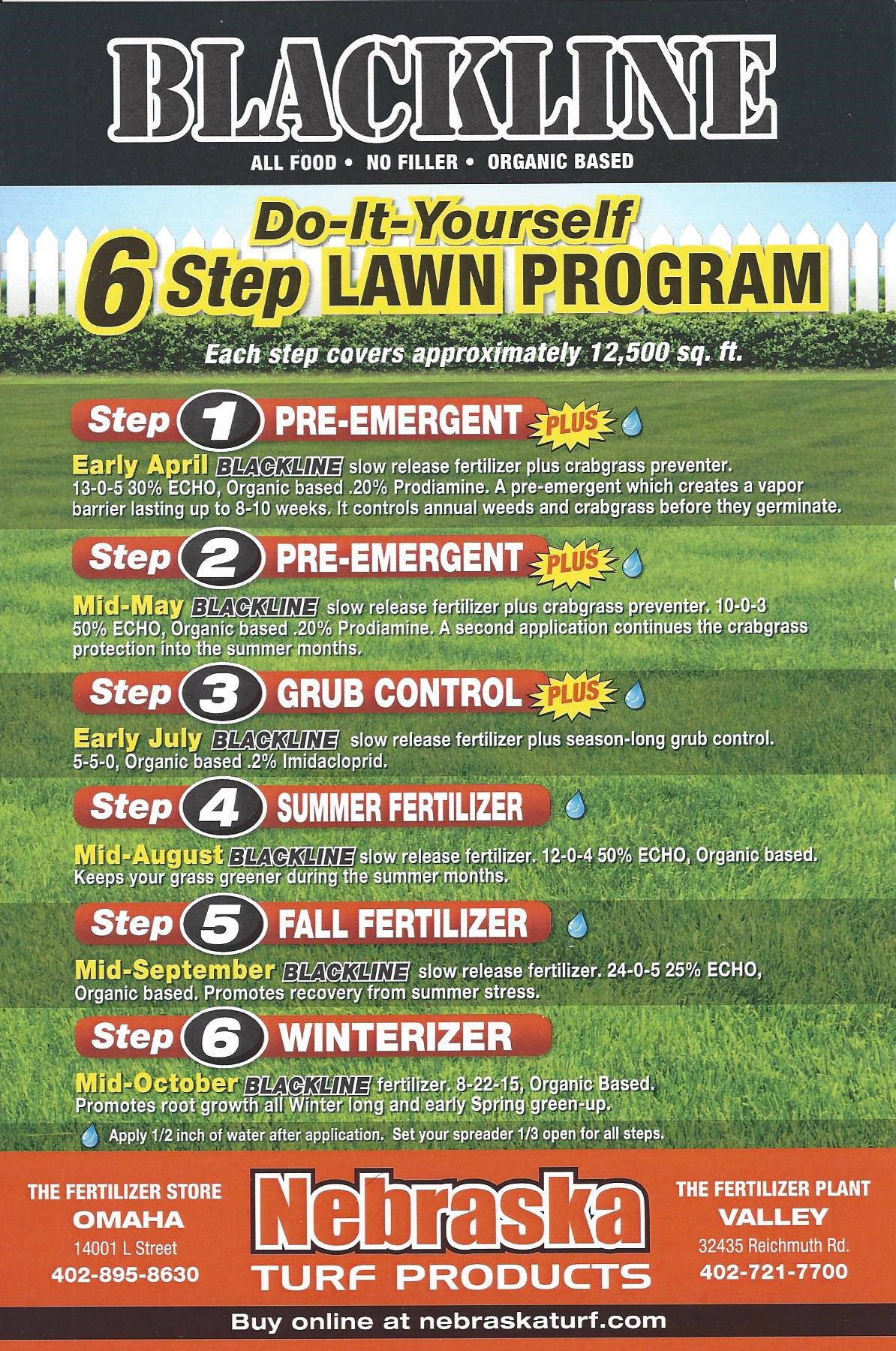 BLACKLINE

ALL FOOD • NO FILLER • ORGANIC BASED

Do-It-Yourself
6 Step LAWN PROGRAM

Each step covers approximately 12,500 sq. ft.

Step 1 PRE-EMERGENT PLUS

Early April BLACKLINE slow release fertilizer plus crabgrass preventer. 13-0-5 30% ECHO, Organic based .20% Prodiamine. A pre-emergent which creates a vapor barrier lasting up to 8-10 weeks. It controls annual weeds and crabgrass before they germinate.

Step 2 PRE-EMERGENT PLUS

Mid-May BLACKLINE slow release fertilizer plus crabgrass preventer. 10-0-3 50% ECHO, Organic based .20% Prodiamine. A second application continues the crabgrass protection into the summer months.

Step 3 GRUB CONTROL PLUS

Early July BLACKLINE slow release fertilizer plus season-long grub control. 5-5-0, Organic based .2% Imidacloprid.

Step 4 SUMMER FERTILIZER

Mid-August BLACKLINE slow release fertilizer. 12-0-4 50% ECHO, Organic based. Keeps your grass greener during the summer months.

Step 5 FALL FERTILIZER

Mid-September BLACKLINE slow release fertilizer. 24-0-5 25% ECHO, Organic based. Promotes recovery from summer stress.

Step 6 WINTERIZER

Mid-October BLACKLINE fertilizer. 8-22-15, Organic Based. Promotes root growth all Winter long and early Spring green-up.

Apply 1/2 inch of water after application. Set your spreader 1/3 open for all steps.

THE FERTILIZER STORE
OMAHA
14001 L Street
402-895-8630

Nebraska
TURF PRODUCTS

THE FERTILIZER PLANT
VALLEY
32435 Reichmuth Rd.
402-721-7700

Buy online at nebraskaturf.com